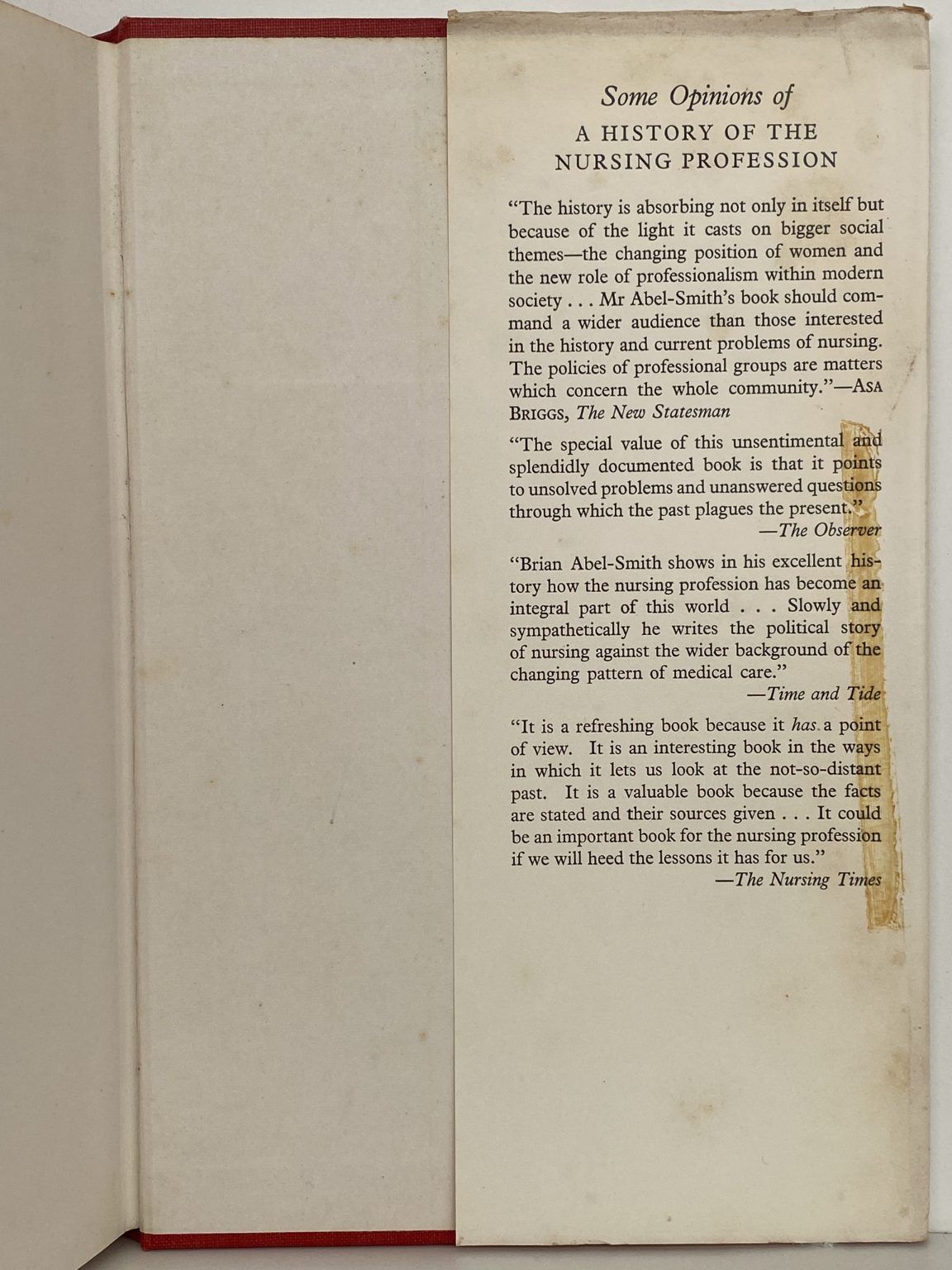 Some Opinions of
A HISTORY OF THE NURSING PROFESSION

"The history is absorbing not only in itself but because of the light it casts on bigger social themes—the changing position of women and the new role of professionalism within modern society . . . Mr Abel-Smith's book should command a wider audience than those interested in the history and current problems of nursing. The policies of professional groups are matters which concern the whole community."—ASA BRIGGS, The New Statesman

"The special value of this unsentimental and splendidly documented book is that it points to unsolved problems and unanswered questions through which the past plagues the present."
—The Observer

"Brian Abel-Smith shows in his excellent history how the nursing profession has become an integral part of this world . . . Slowly and sympathetically he writes the political story of nursing against the wider background of the changing pattern of medical care."
—Time and Tide

"It is a refreshing book because it has a point of view. It is an interesting book in the ways in which it lets us look at the not-so-distant past. It is a valuable book because the facts are stated and their sources given . . . It could be an important book for the nursing profession if we will heed the lessons it has for us."
—The Nursing Times